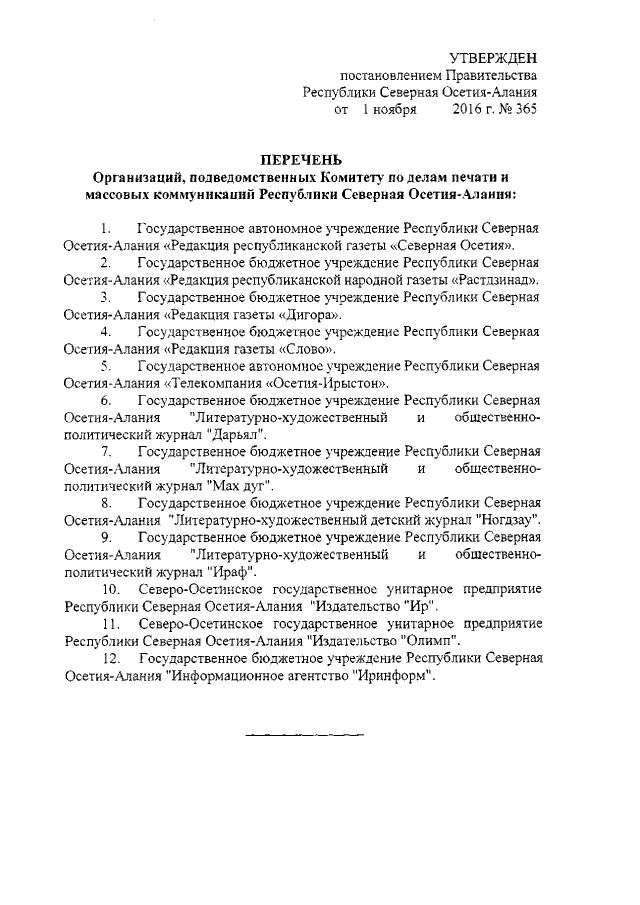 УТВЕРЖДЕН
постановлением Правительства
Республики Северная Осетия-Алания
от 1 ноября 2016 г. № 365

ПЕРЕЧЕНЬ
Организаций, подведомственных Комитету по делам печати и массовых коммуникаций Республики Северная Осетия-Алания:

1. Государственное автономное учреждение Республики Северная Осетия-Алания «Редакция республиканской газеты «Северная Осетия».

2. Государственное бюджетное учреждение Республики Северная Осетия-Алания «Редакция республиканской народной газеты «Растдзинад».

3. Государственное бюджетное учреждение Республики Северная Осетия-Алания «Редакция газеты «Дигора».

4. Государственное бюджетное учреждение Республики Северная Осетия-Алания «Редакция газеты «Слово».

5. Государственное автономное учреждение Республики Северная Осетия-Алания «Телекомпания «Осетия-Ирыстон».

6. Государственное бюджетное учреждение Республики Северная Осетия-Алания "Литературно-художественный и общественно-политический журнал "Дарьял".

7. Государственное бюджетное учреждение Республики Северная Осетия-Алания "Литературно-художественный и общественно-политический журнал "Мах дуг".

8. Государственное бюджетное учреждение Республики Северная Осетия-Алания "Литературно-художественный детский журнал "Ногдзау".

9. Государственное бюджетное учреждение Республики Северная Осетия-Алания "Литературно-художественный и общественно-политический журнал "Ираф".

10. Северо-Осетинское государственное унитарное предприятие Республики Северная Осетия-Алания "Издательство "Ир".

11. Северо-Осетинское государственное унитарное предприятие Республики Северная Осетия-Алания "Издательство "Олимп".

12. Государственное бюджетное учреждение Республики Северная Осетия-Алания "Информационное агентство "Иринформ".